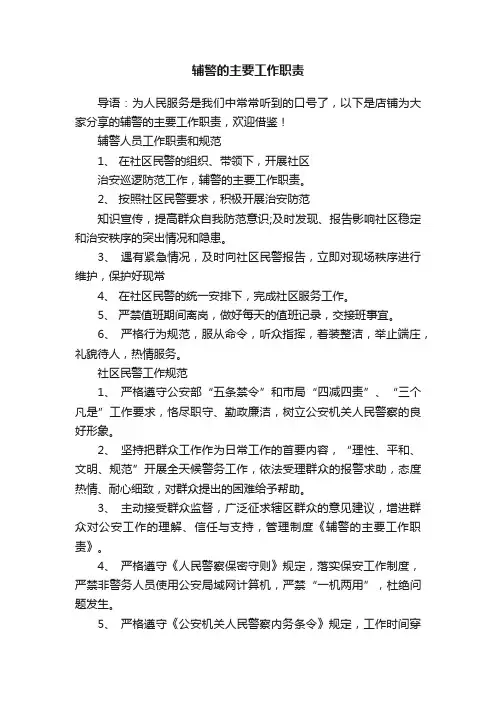 辅警的主要工作职责

导语：为人民服务是我们中常常听到的口号了，以下是店铺为大家分享的辅警的主要工作职责，欢迎借鉴！

辅警人员工作职责和规范

1、 在社区民警的组织、带领下，开展社区

治安巡逻防范工作，辅警的主要工作职责。

2、 按照社区民警要求，积极开展治安防范

知识宣传，提高群众自我防范意识;及时发现、报告影响社区稳定和治安秩序的突出情况和隐患。

3、 遇有紧急情况，及时向社区民警报告，立即对现场秩序进行维护，保护好现常

4、 在社区民警的统一安排下，完成社区服务工作。

5、 严禁值班期间离岗，做好每天的值班记录，交接班事宜。

6、 严格行为规范，服从命令，听众指挥，着装整洁，举止端庄，礼貌待人，热情服务。

社区民警工作规范

1、 严格遵守公安部“五条禁令”和市局“四减四责”、“三个凡是”工作要求，恪尽职守、勤政廉洁，树立公安机关人民警察的良好形象。

2、 坚持把群众工作作为日常工作的首要内容，“理性、平和、文明、规范”开展全天候警务工作，依法受理群众的报警求助，态度热情、耐心细致，对群众提出的困难给予帮助。

3、 主动接受群众监督，广泛征求辖区群众的意见建议，增进群众对公安工作的理解、信任与支持，管理制度《辅警的主要工作职责》。

4、 严格遵守《人民警察保密守则》规定，落实保安工作制度，严禁非警务人员使用公安局域网计算机，严禁“一机两用”，杜绝问题发生。

5、 严格遵守《公安机关人民警察内务条令》规定，工作时间穿